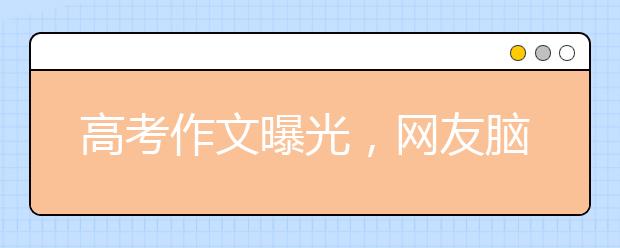 高考作文曝光，网友脑